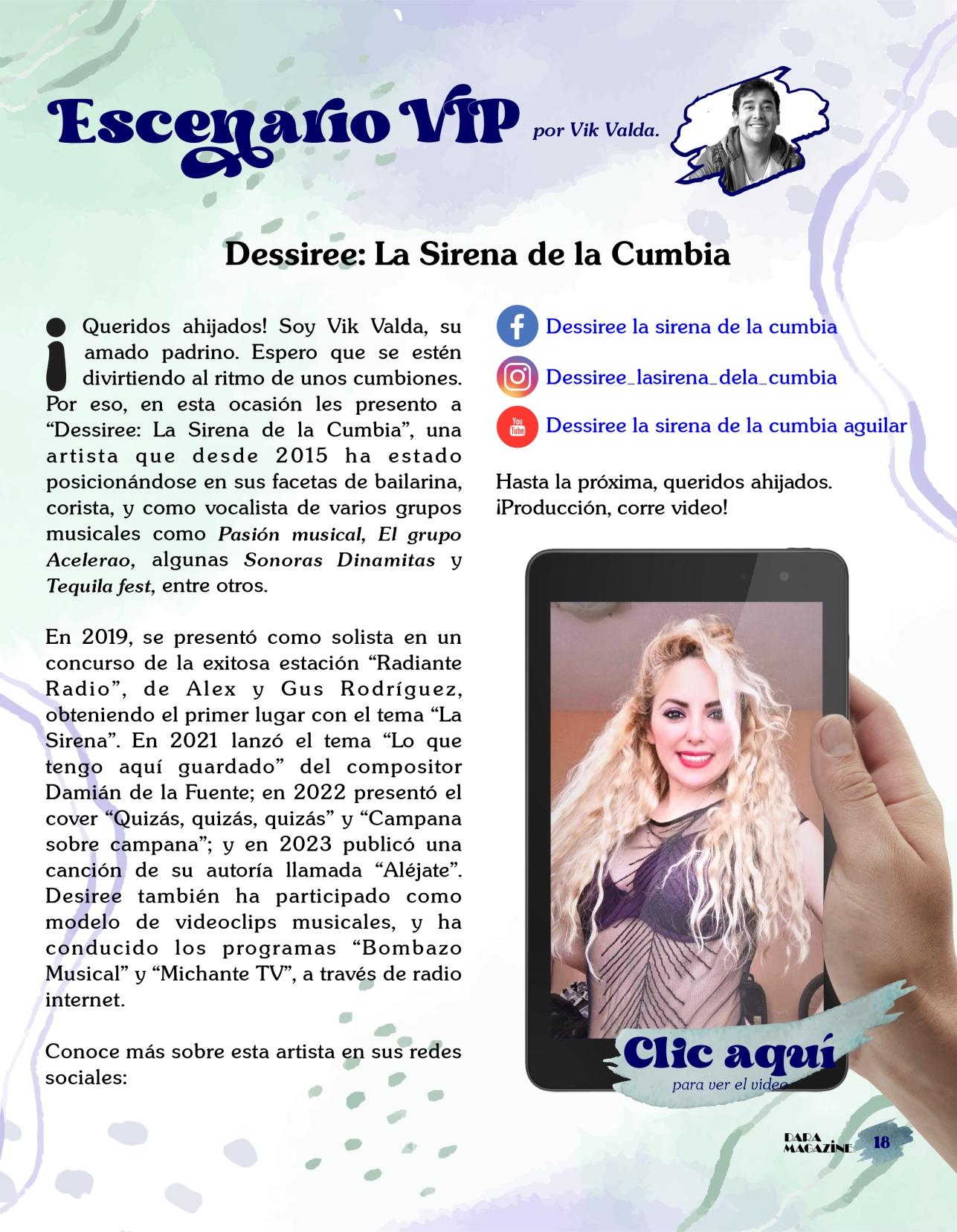 Escenario VIP por Vik Valda.

Dessiree: La Sirena de la Cumbia

¡Queridos ahijados! Soy Vik Valda, su amado padrino. Espero que se estén divirtiendo al ritmo de unos cumbiones. Por eso, en esta ocasión les presento a "Dessiree: La Sirena de la Cumbia", una artista que desde 2015 ha estado posicionándose en sus facetas de bailarina, corista, y como vocalista de varios grupos musicales como Pasión musical, El grupo Acelerao, algunas Sonoras Dinamitas y Tequila fest, entre otros.

En 2019, se presentó como solista en un concurso de la exitosa estación "Radiante Radio", de Alex y Gus Rodríguez, obteniendo el primer lugar con el tema "La Sirena". En 2021 lanzó el tema "Lo que tengo aquí guardado" del compositor Damián de la Fuente; en 2022 presentó el cover "Quizás, quizás, quizás" y "Campana sobre campana"; y en 2023 publicó una canción de su autoría llamada "Aléjate". Desiree también ha participado como modelo de videoclips musicales, y ha conducido los programas "Bombazo Musical" y "Michante TV", a través de radio internet.

Conoce más sobre esta artista en sus redes sociales:

Dessiree la sirena de la cumbia

Dessiree_lasirena_dela_cumbia

Dessiree la sirena de la cumbia aguilar

Hasta la próxima, queridos ahijados. ¡Producción, corre video!

Clic aquí
para ver el video

DARA MAGAZINE 18